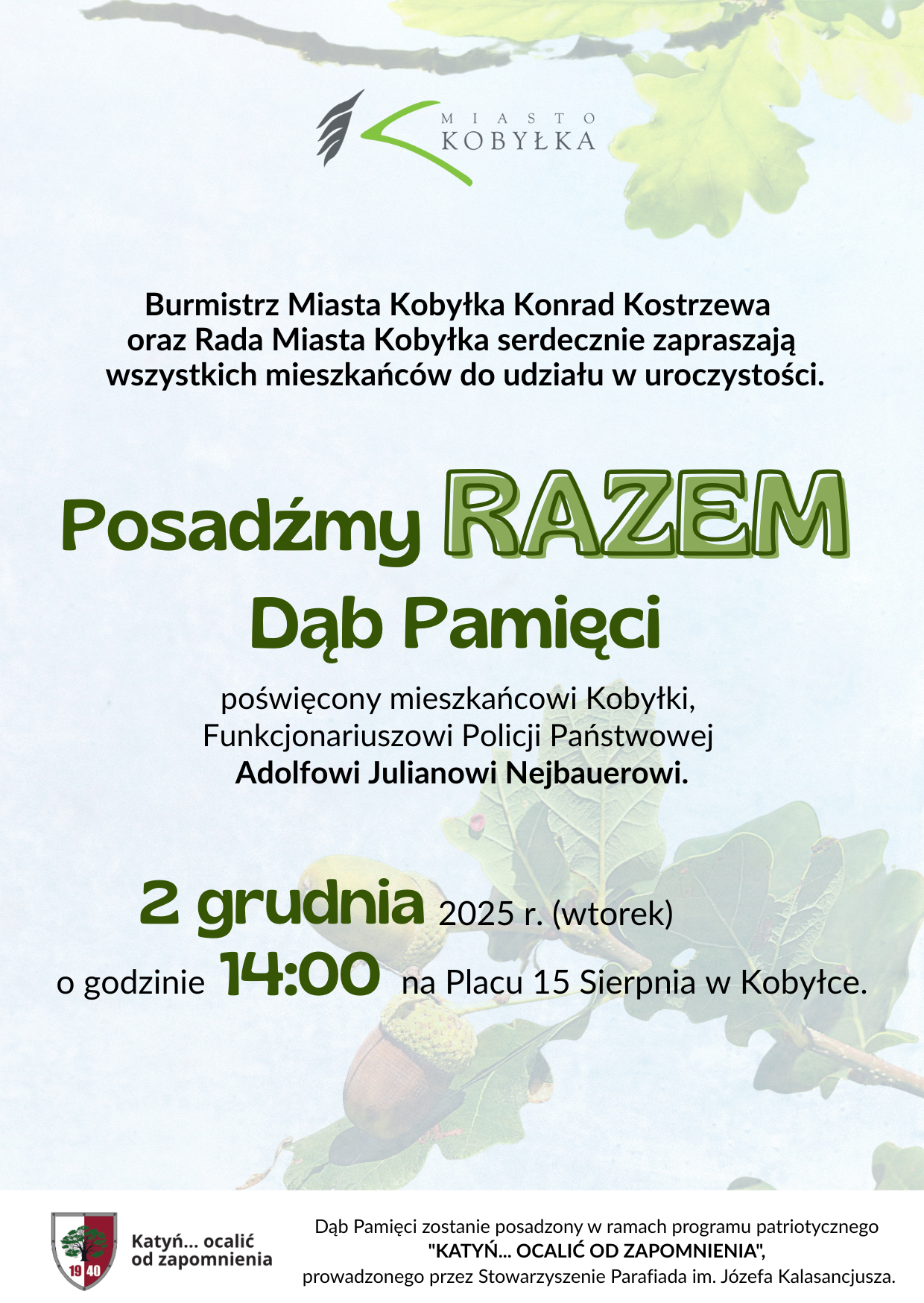 MIASTO
KOBYŁKA

Burmistrz Miasta Kobyłka Konrad Kostrzewa oraz Rada Miasta Kobyłka serdecznie zapraszają wszystkich mieszkańców do udziału w uroczystości.

Posadźmy RAZEM
Dąb Pamięci

poświęcony mieszkańcowi Kobyłki, Funkcjonariuszowi Policji Państwowej Adolfowi Julianowi Nejbauerowi.

2 grudnia 2025 r. (wtorek)
o godzinie 14:00 na Placu 15 Sierpnia w Kobyłce.

19 40
Katyń... ocalić od zapomnienia

Dąb Pamięci zostanie posadzony w ramach programu patriotycznego "KATYŃ... OCALIĆ OD ZAPOMNIENIA", prowadzonego przez Stowarzyszenie Parafiada im. Józefa Kalasancjusza.